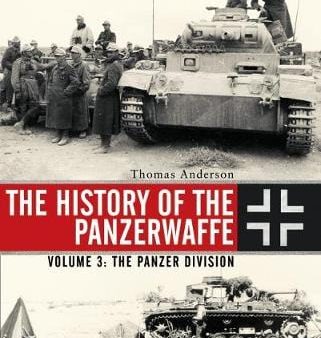 Thomas Anderson

THE HISTORY OF THE PANZERWAFFE

VOLUME 3: THE PANZER DIVISION